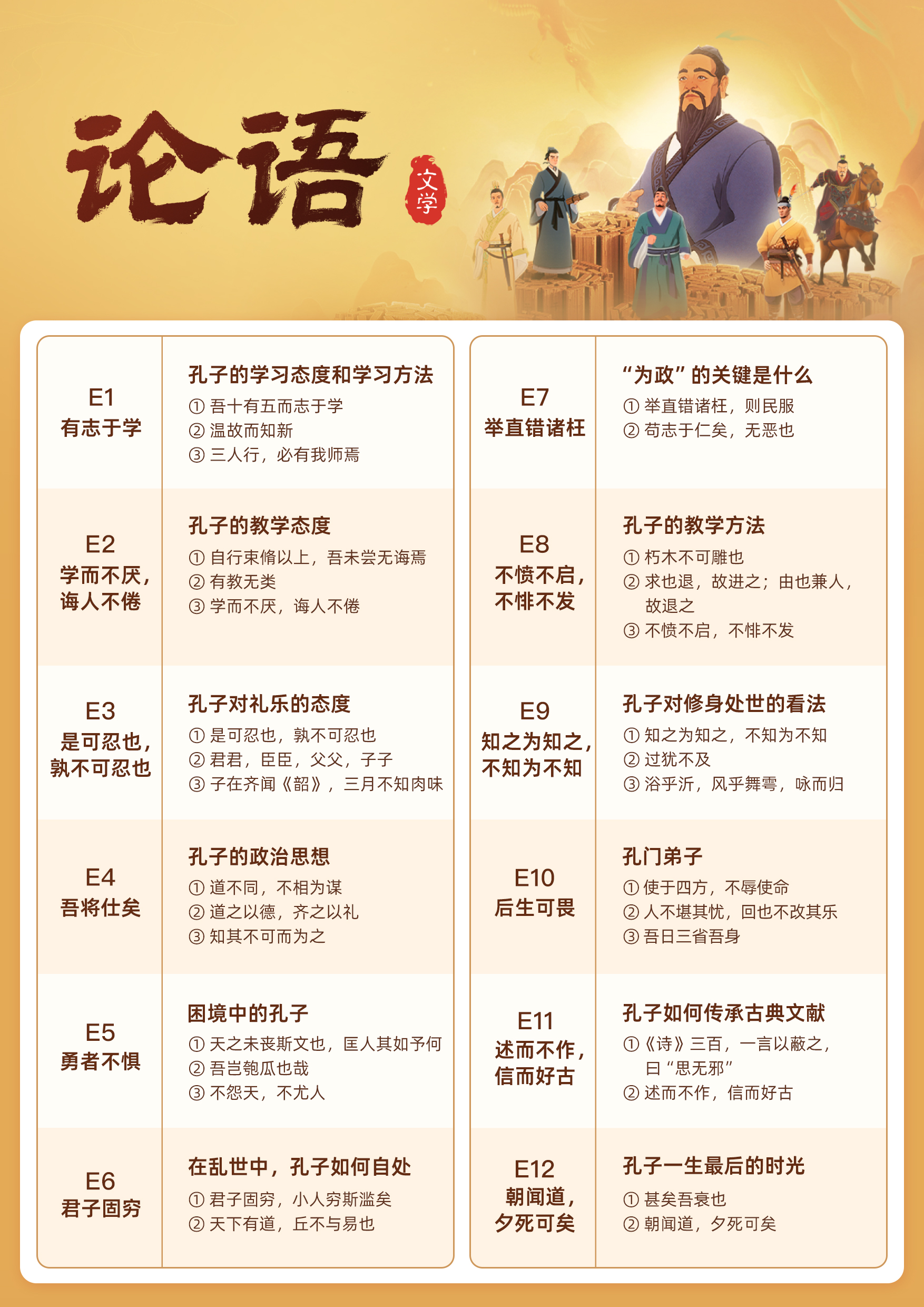 论语

文学

E1
有志于学

孔子的学习态度和学习方法
①吾十有五而志于学
②温故而知新
③三人行，必有我师焉

E2
学而不厌，
诲人不倦

孔子的教学态度
①自行束脩以上，吾未尝无诲焉
②有教无类
③学而不厌，诲人不倦

E3
是可忍也，
孰不可忍也

孔子对礼乐的态度
①是可忍也，孰不可忍也
②君君，臣臣，父父，子子
③子在齐闻《韶》，三月不知肉味

E4
吾将仕矣

孔子的政治思想
①道不同，不相为谋
②道之以德，齐之以礼
③知其不可而为之

E5
勇者不惧

困境中的孔子
①天之未丧斯文也，匡人其如予何
②吾岂匏瓜也哉
③不怨天，不尤人

E6
君子固穷

在乱世中，孔子如何自处
①君子固穷，小人穷斯滥矣
②天下有道，丘不与易也

E7
举直错诸枉

“为政”的关键是什么
①举直错诸枉，则民服
②苟志于仁矣，无恶也

E8
不愤不启，
不悱不发

孔子的教学方法
①朽木不可雕也
②求也退，故进之；由也兼人，故退之
③不愤不启，不悱不发

E9
知之为知之，
不知为不知

孔子对修身处世的看法
①知之为知之，不知为不知
②过犹不及
③浴乎沂，风乎舞雩，咏而归

E10
后生可畏

孔门弟子
①使于四方，不辱使命
②人不堪其忧，回也不改其乐
③吾日三省吾身

E11
述而不作，
信而好古

孔子如何传承古典文献
①《诗》三百，一言以蔽之，曰“思无邪”
②述而不作，信而好古

E12
朝闻道，
夕死可矣

孔子一生最后的时光
①甚矣吾衰也
②朝闻道，夕死可矣